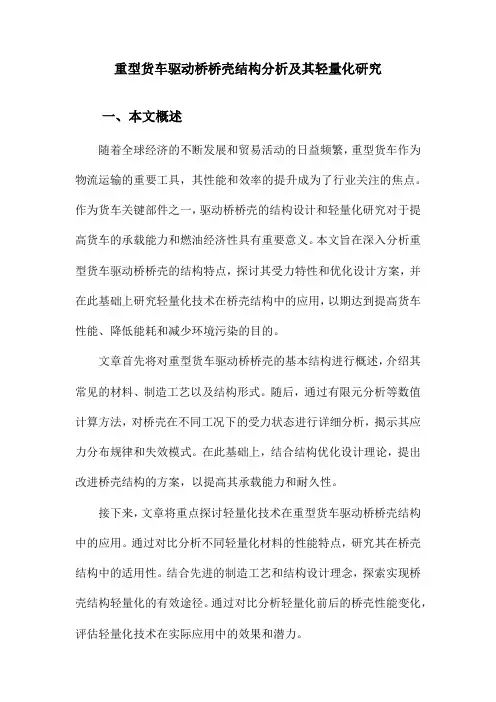 重型货车驱动桥桥壳结构分析及其轻量化研究

一、本文概述

随着全球经济的不断发展和贸易活动的日益频繁，重型货车作为物流运输的重要工具，其性能和效率的提升成为了行业关注的焦点。作为货车关键部件之一，驱动桥桥壳的结构设计和轻量化研究对于提高货车的承载能力和燃油经济性具有重要意义。本文旨在深入分析重型货车驱动桥桥壳的结构特点，探讨其受力特性和优化设计方案，并在此基础上研究轻量化技术在桥壳结构中的应用，以期达到提高货车性能、降低能耗和减少环境污染的目的。

文章首先将对重型货车驱动桥桥壳的基本结构进行概述，介绍其常见的材料、制造工艺以及结构形式。随后，通过有限元分析等数值计算方法，对桥壳在不同工况下的受力状态进行详细分析，揭示其应力分布规律和失效模式。在此基础上，结合结构优化设计理论，提出改进桥壳结构的方案，以提高其承载能力和耐久性。

接下来，文章将重点探讨轻量化技术在重型货车驱动桥桥壳结构中的应用。通过对比分析不同轻量化材料的性能特点，研究其在桥壳结构中的适用性。结合先进的制造工艺和结构设计理念，探索实现桥壳结构轻量化的有效途径。通过对比分析轻量化前后的桥壳性能变化，评估轻量化技术在实际应用中的效果和潜力。